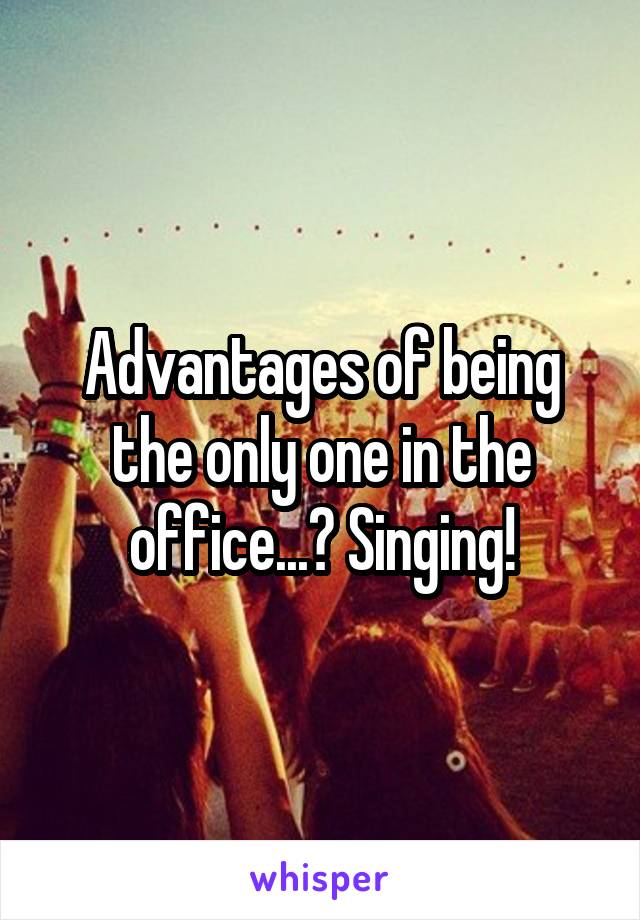 Advantages of being the only one in the office...? Singing!

whisper